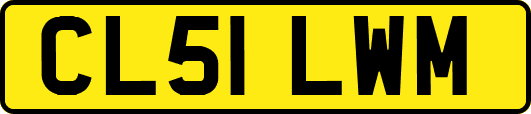 CL51 LWM